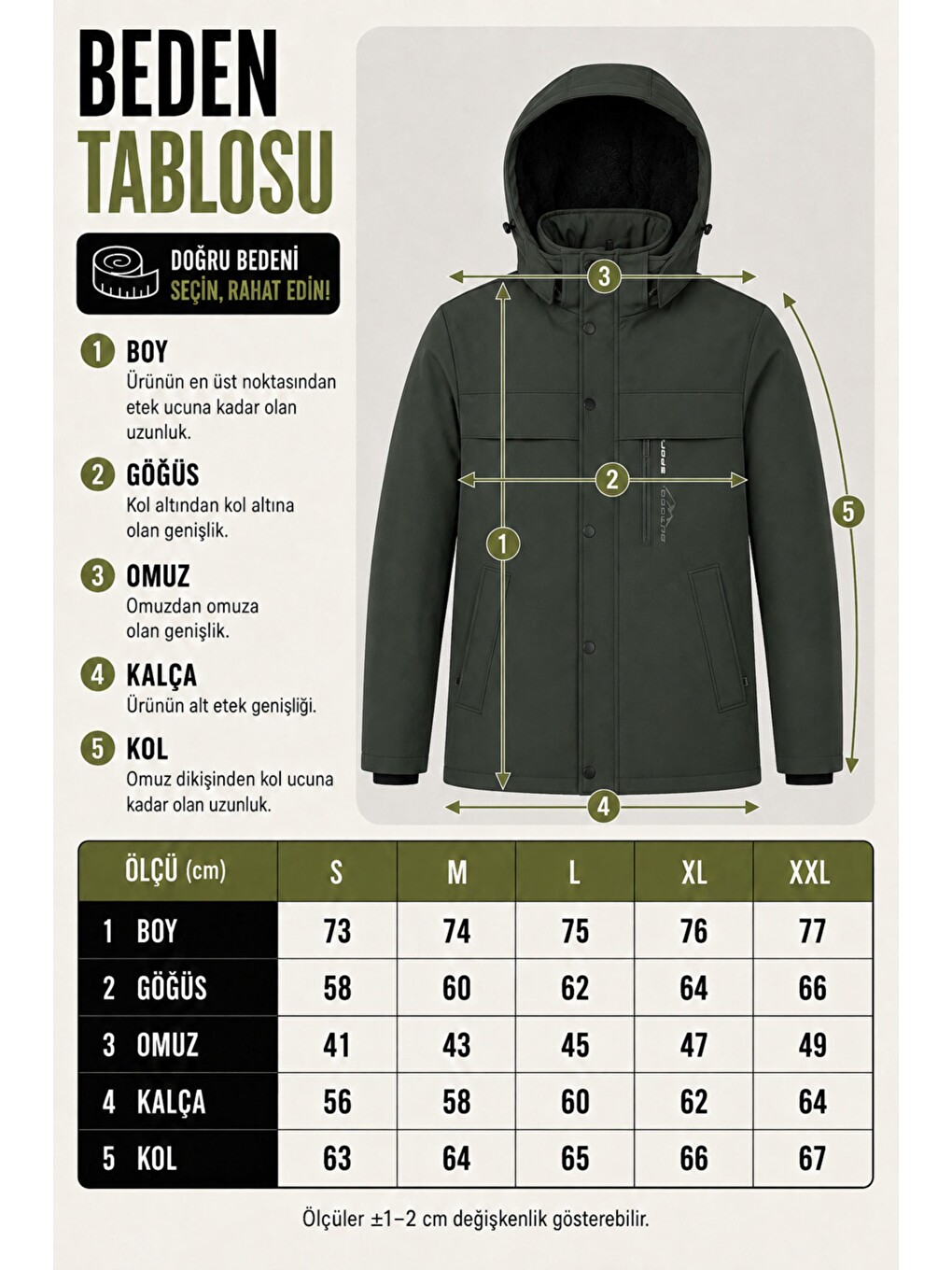 BEDEN
TABLOSU

DOĞRU BEDENİ
SEÇİN, RAHAT EDİN!

1 BOY
Ürünün en üst noktasından etek ucuna kadar olan uzunluk.

2 GÖĞÜS
Kol altından kol altına olan genişlik.

3 OMUZ
Omuzdan omuza olan genişlik.

4 KALÇA
Ürünün alt etek genişliği.

5 KOL
Omuz dikişinden kol ucuna kadar olan uzunluk.

3
2
1
5
4

| ÖLÇÜ (cm) | S | M | L | XL | XXL |
|---|---|---|---|---|---|
| 1 BOY | 73 | 74 | 75 | 76 | 77 |
| 2 GÖĞÜS | 58 | 60 | 62 | 64 | 66 |
| 3 OMUZ | 41 | 43 | 45 | 47 | 49 |
| 4 KALÇA | 56 | 58 | 60 | 62 | 64 |
| 5 KOL | 63 | 64 | 65 | 66 | 67 |

Ölçüler ±1–2 cm değişkenlik gösterebilir.